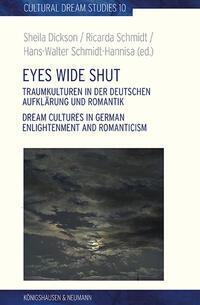 CULTURAL DREAM STUDIES 10

Sheila Dickson / Ricarda Schmidt / Hans-Walter Schmidt-Hannisa (ed.)

EYES WIDE SHUT

TRAUMKULTUREN IN DER DEUTSCHEN AUFKLÄRUNG UND ROMANTIK

DREAM CULTURES IN GERMAN ENLIGHTENMENT AND ROMANTICISM

KÖNIGSHAUSEN & NEUMANN